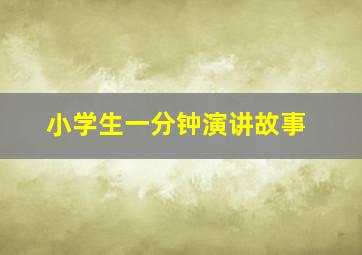 小学生一分钟演讲故事